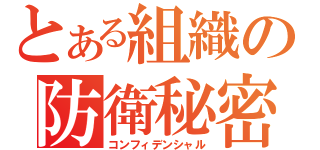 とある組織の
防衛秘密
コンフィデンシャル